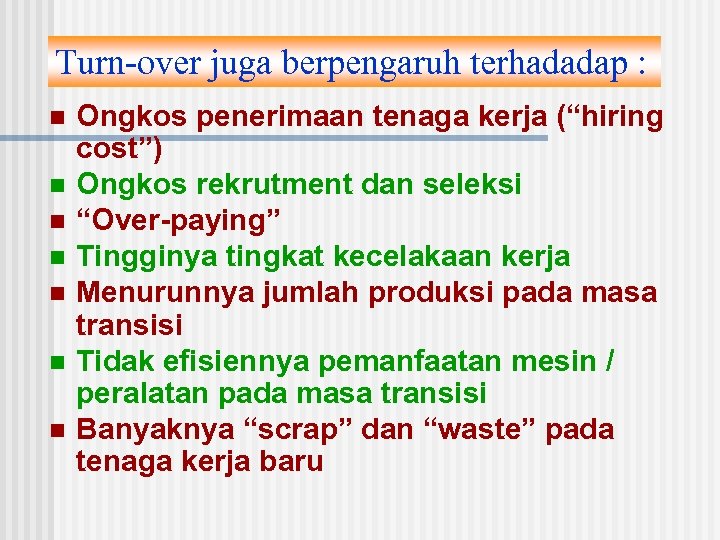 Turn-over juga berpengaruh terhadadap :

- Ongkos penerimaan tenaga kerja (“hiring cost”)
- Ongkos rekrutment dan seleksi
- “Over-paying”
- Tingginya tingkat kecelakaan kerja
- Menurunnya jumlah produksi pada masa transisi
- Tidak efisiennya pemanfaatan mesin / peralatan pada masa transisi
- Banyaknya “scrap” dan “waste” pada tenaga kerja baru